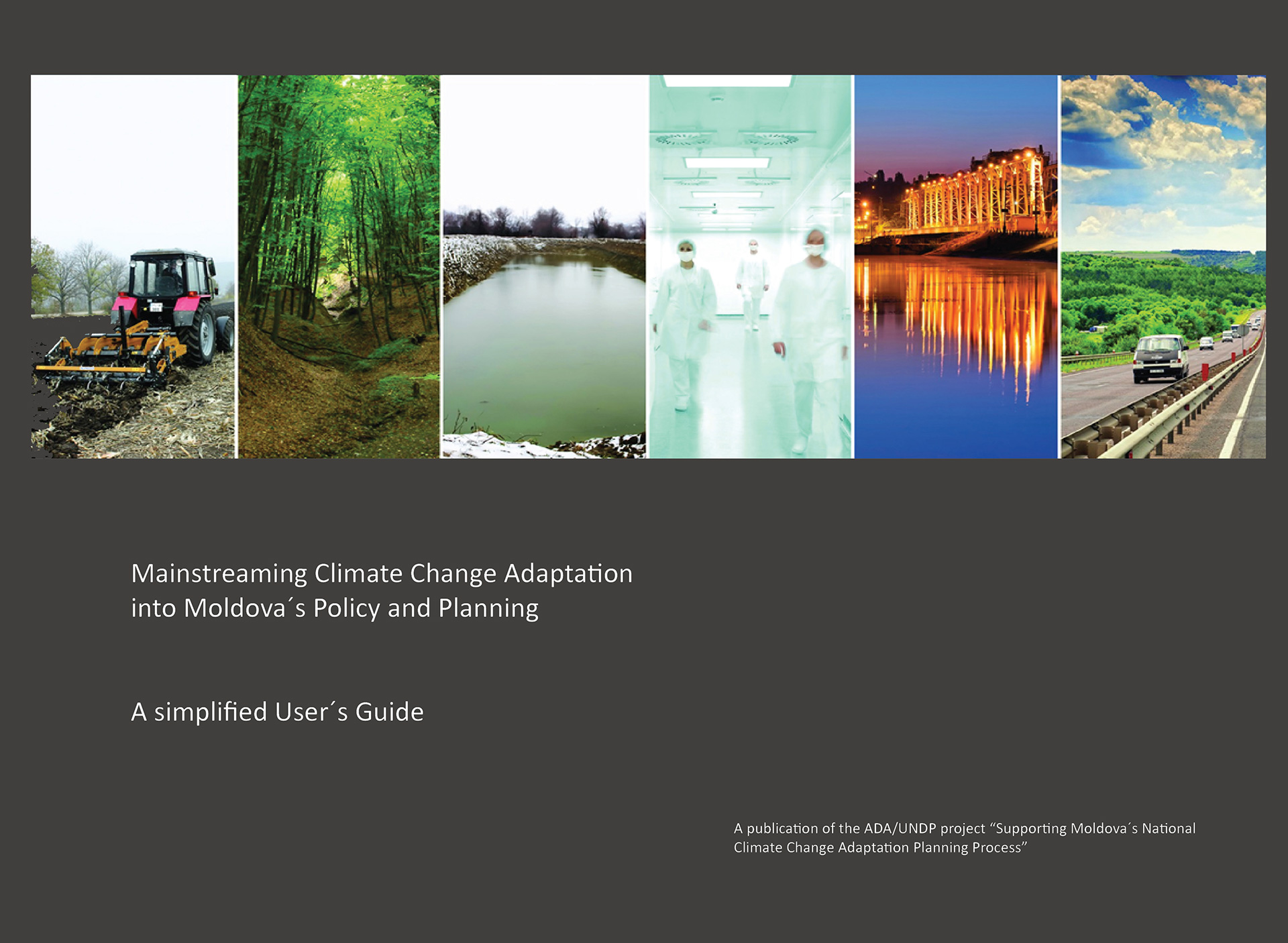 Mainstreaming Climate Change Adaptation into Moldova´s Policy and Planning

A simplified User´s Guide

A publication of the ADA/UNDP project “Supporting Moldova´s National Climate Change Adaptation Planning Process”